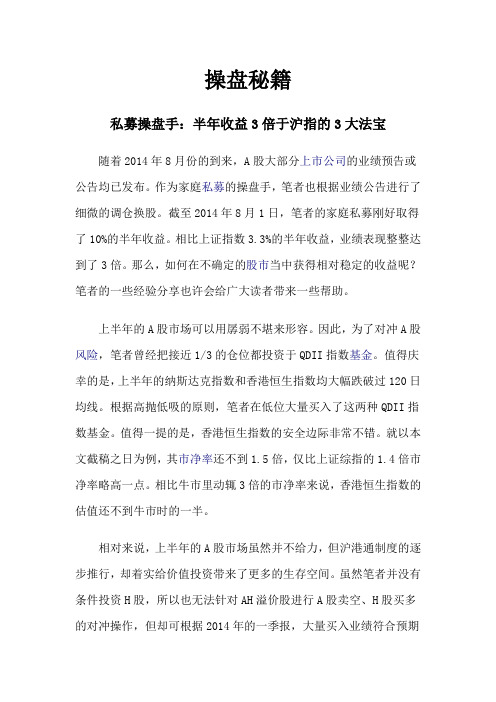 操盘秘籍

私募操盘手：半年收益3倍于沪指的3大法宝

随着2014年8月份的到来，A股大部分上市公司的业绩预告或公告均已发布。作为家庭私募的操盘手，笔者也根据业绩公告进行了细微的调仓换股。截至2014年8月1日，笔者的家庭私募刚好取得了10%的半年收益。相比上证指数3.3%的半年收益，业绩表现整整达到了3倍。那么，如何在不确定的股市当中获得相对稳定的收益呢？笔者的一些经验分享也许会给广大读者带来一些帮助。

上半年的A股市场可以用孱弱不堪来形容。因此，为了对冲A股风险，笔者曾经把接近1/3的仓位都投资于QDII指数基金。值得庆幸的是，上半年的纳斯达克指数和香港恒生指数均大幅跌破过120日均线。根据高抛低吸的原则，笔者在低位大量买入了这两种QDII指数基金。值得一提的是，香港恒生指数的安全边际非常不错。就以本文截稿之日为例，其市净率还不到1.5倍，仅比上证综指的1.4倍市净率略高一点。相比牛市里动辄3倍的市净率来说，香港恒生指数的估值还不到牛市时的一半。

相对来说，上半年的A股市场虽然并不给力，但沪港通制度的逐步推行，却着实给价值投资带来了更多的生存空间。虽然笔者并没有条件投资H股，所以也无法针对AH溢价股进行A股卖空、H股买多的对冲操作，但却可根据2014年的一季报，大量买入业绩符合预期